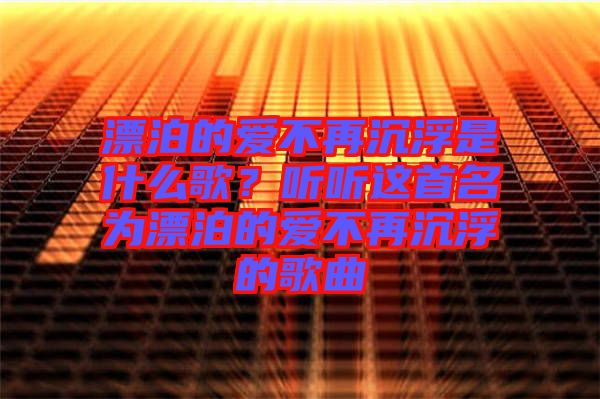 漂泊的爱不再沉浮是什么歌？听听这首名为漂泊的爱不再沉浮的歌曲